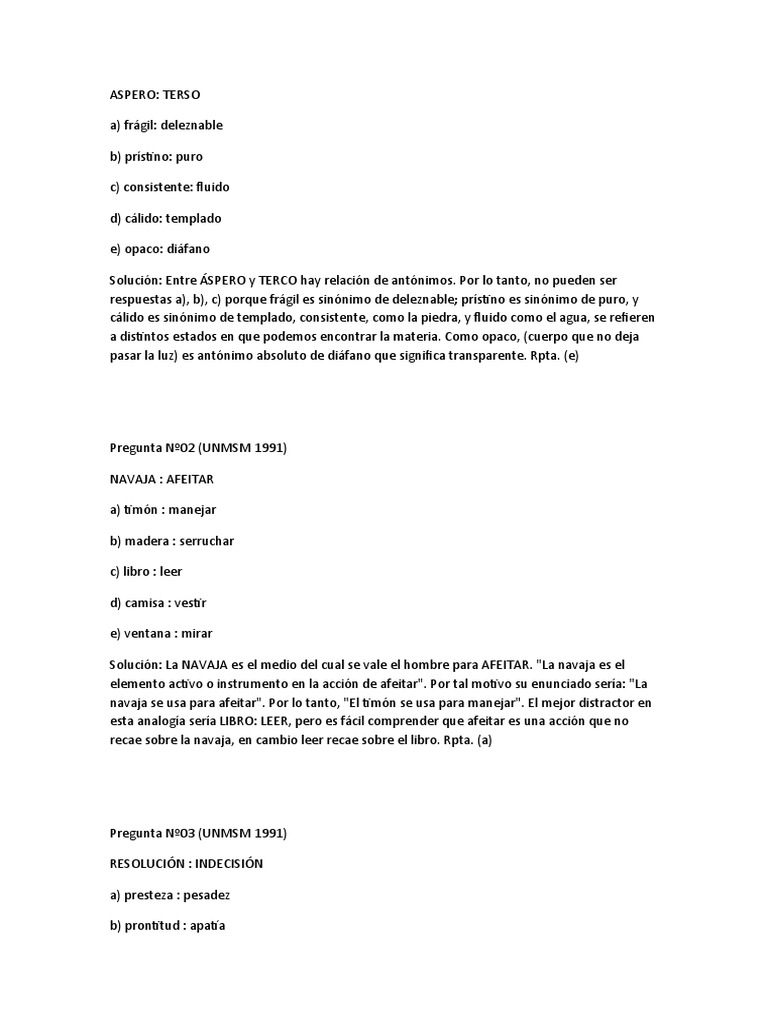 ASPERO: TERSO

a) frágil: deleznable

b) prístino: puro

c) consistente: fluido

d) cálido: templado

e) opaco: diáfano

Solución: Entre ÁSPERO y TERCO hay relación de antónimos. Por lo tanto, no pueden ser respuestas a), b), c) porque frágil es sinónimo de deleznable; prístino es sinónimo de puro, y cálido es sinónimo de templado, consistente, como la piedra, y fluido como el agua, se refieren a distintos estados en que podemos encontrar la materia. Como opaco, (cuerpo que no deja pasar la luz) es antónimo absoluto de diáfano que significa transparente. Rpta. (e)

Pregunta Nº02 (UNMSM 1991)

NAVAJA : AFEITAR

a) timón : manejar

b) madera : serruchar

c) libro : leer

d) camisa : vestir

e) ventana : mirar

Solución: La NAVAJA es el medio del cual se vale el hombre para AFEITAR. "La navaja es el elemento activo o instrumento en la acción de afeitar". Por tal motivo su enunciado sería: "La navaja se usa para afeitar". Por lo tanto, "El timón se usa para manejar". El mejor distractor en esta analogía sería LIBRO: LEER, pero es fácil comprender que afeitar es una acción que no recae sobre la navaja, en cambio leer recae sobre el libro. Rpta. (a)

Pregunta Nº03 (UNMSM 1991)

RESOLUCIÓN : INDECISIÓN

a) presteza : pesadez

b) prontitud : apatía